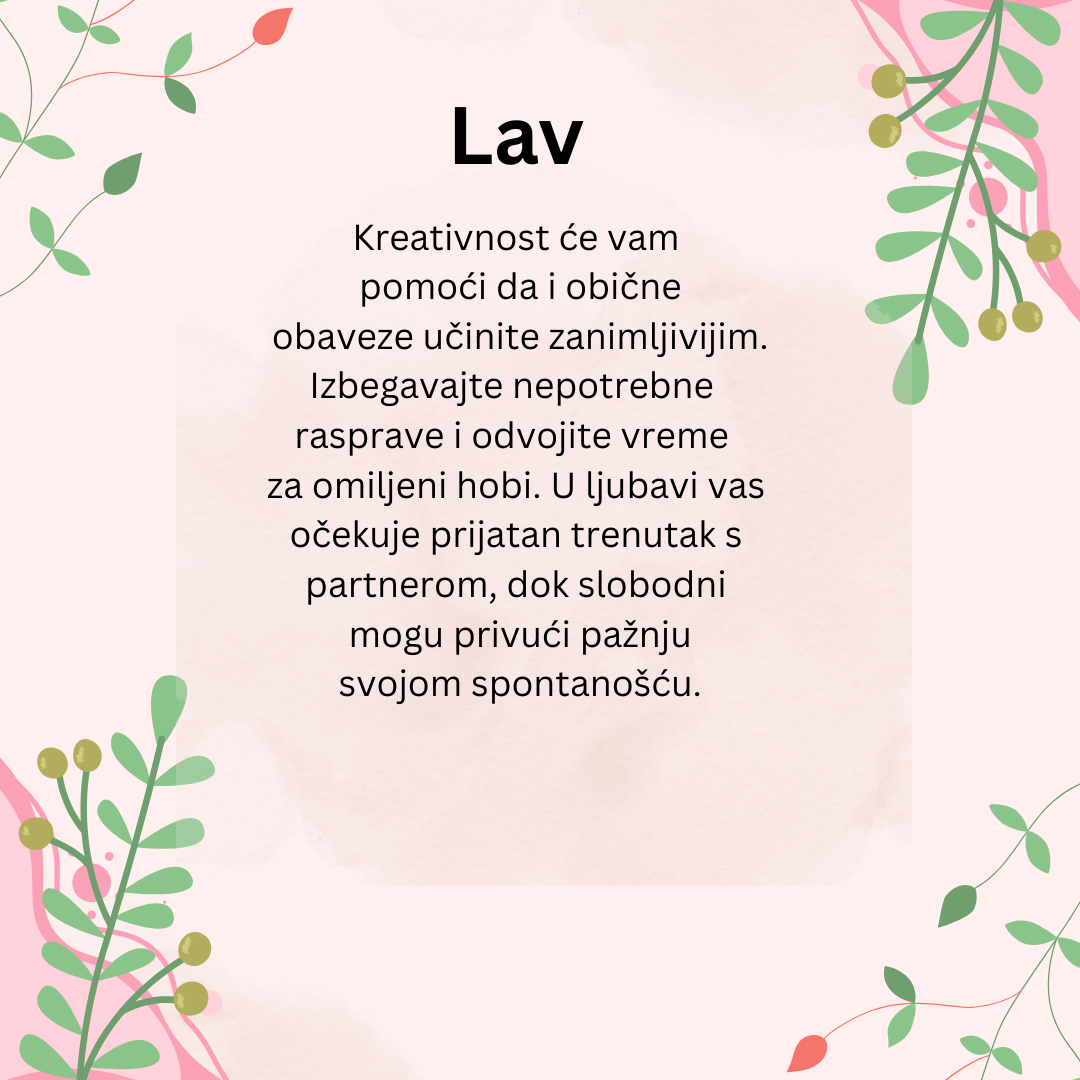 Lav

Kreativnost će vam pomoći da i obične obaveze učinite zanimljivijim. Izbegavajte nepotrebne rasprave i odvojite vreme za omiljeni hobi. U ljubavi vas očekuje prijatan trenutak s partnerom, dok slobodni mogu privući pažnju svojom spontanošću.